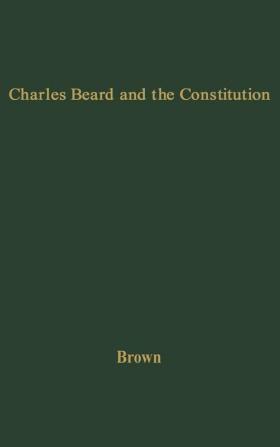 Charles Beard and the Constitution

Brown